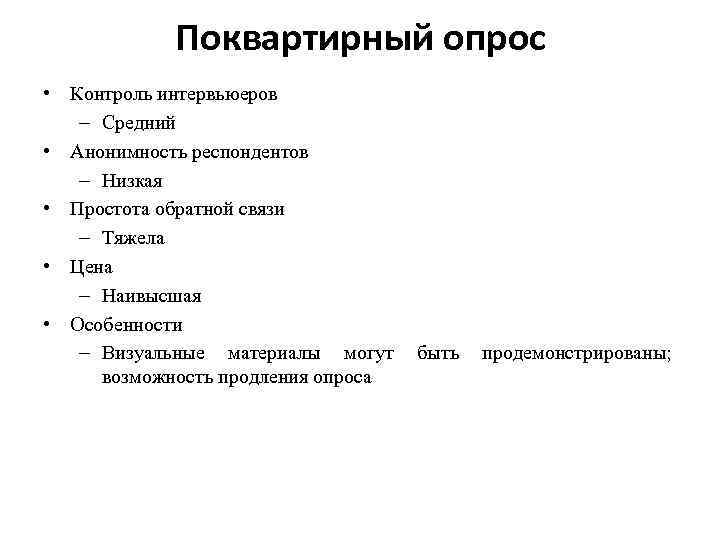 Поквартирный опрос

• Контроль интервьюеров
– Средний
• Анонимность респондентов
– Низкая
• Простота обратной связи
– Тяжела
• Цена
– Наивысшая
• Особенности
– Визуальные материалы могут быть продемонстрированы; возможность продления опроса